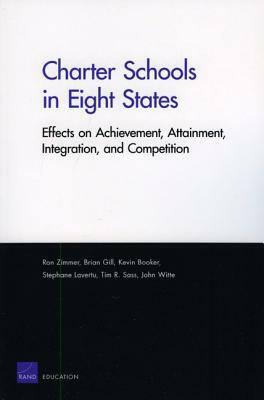 Charter Schools in Eight States

Effects on Achievement, Attainment, Integration, and Competition

Ron Zimmer, Brian Gill, Kevin Booker, Stephane Lavertu, Tim R. Sass, John Witte

RAND EDUCATION